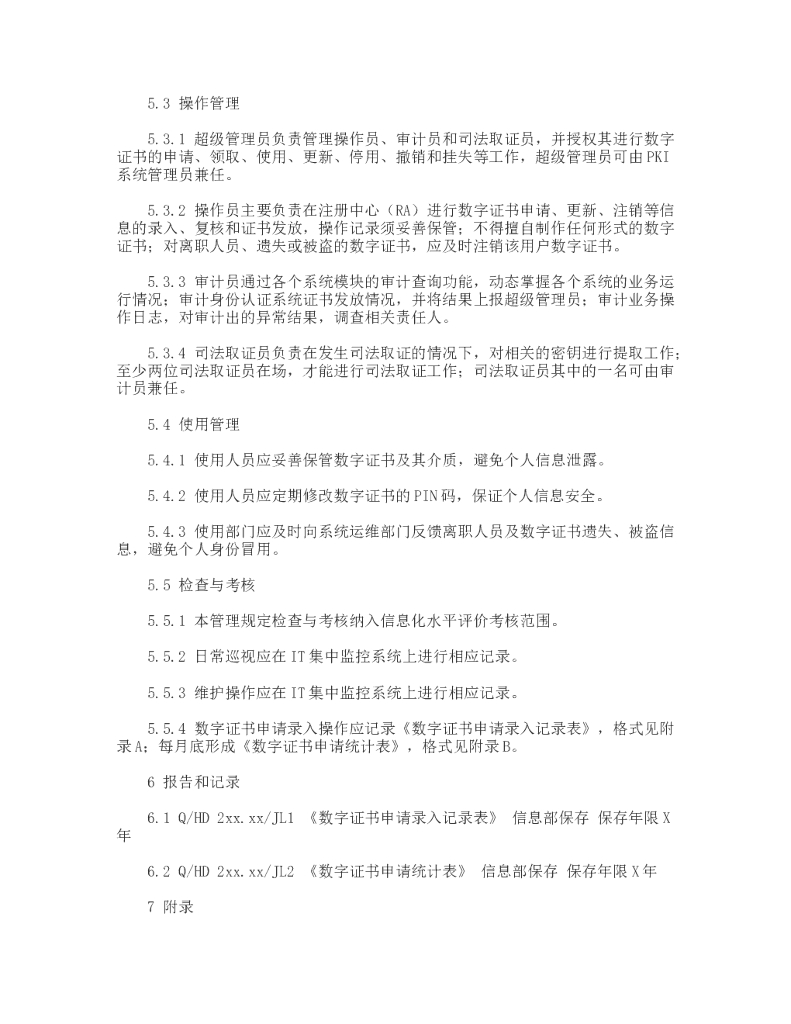 5.3 操作管理

5.3.1 超级管理员负责管理操作员、审计员和司法取证员，并授权其进行数字证书的申请、领取、使用、更新、停用、撤销和挂失等工作，超级管理员可由PKI系统管理员兼任。

5.3.2 操作员主要负责在注册中心（RA）进行数字证书申请、更新、注销等信息的录入、复核和证书发放，操作记录须妥善保管；不得擅自制作任何形式的数字证书；对离职人员、遗失或被盗的数字证书，应及时注销该用户数字证书。

5.3.3 审计员通过各个系统模块的审计查询功能，动态掌握各个系统的业务运行情况；审计身份认证系统证书发放情况，并将结果上报超级管理员；审计业务操作日志，对审计出的异常结果，调查相关责任人。

5.3.4 司法取证员负责在发生司法取证的情况下，对相关的密钥进行提取工作；至少两位司法取证员在场，才能进行司法取证工作；司法取证员其中的一名可由审计员兼任。

5.4 使用管理

5.4.1 使用人员应妥善保管数字证书及其介质，避免个人信息泄露。

5.4.2 使用人员应定期修改数字证书的PIN码，保证个人信息安全。

5.4.3 使用部门应及时向系统运维部门反馈离职人员及数字证书遗失、被盗信息，避免个人身份冒用。

5.5 检查与考核

5.5.1 本管理规定检查与考核纳入信息化水平评价考核范围。

5.5.2 日常巡视应在IT集中监控系统上进行相应记录。

5.5.3 维护操作应在IT集中监控系统上进行相应记录。

5.5.4 数字证书申请录入操作应记录《数字证书申请录入记录表》，格式见附录A；每月底形成《数字证书申请统计表》，格式见附录B。

6 报告和记录

6.1 Q/HD 2xx.xx/JL1 《数字证书申请录入记录表》 信息部保存 保存年限X年

6.2 Q/HD 2xx.xx/JL2 《数字证书申请统计表》 信息部保存 保存年限X年

7 附录